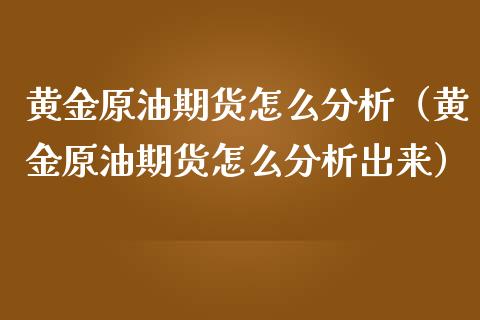 黄金原油期货怎么分析（黄金原油期货怎么分析出来）